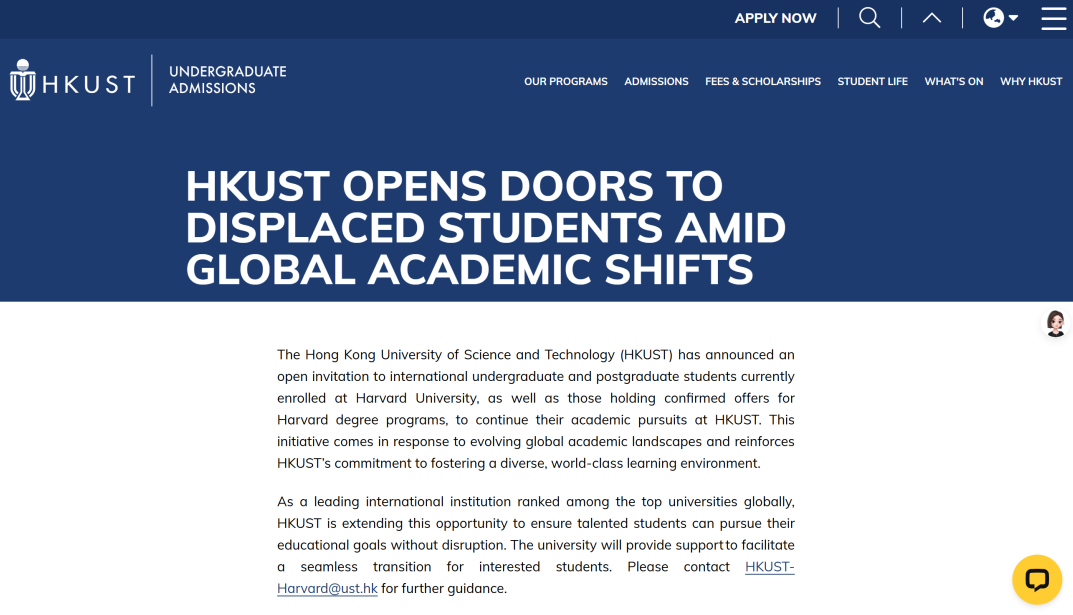 APPLY NOW

HKUST

UNDERGRADUATE ADMISSIONS

OUR PROGRAMS ADMISSIONS FEES & SCHOLARSHIPS STUDENT LIFE WHAT'S ON WHY HKUST

HKUST OPENS DOORS TO DISPLACED STUDENTS AMID GLOBAL ACADEMIC SHIFTS

The Hong Kong University of Science and Technology (HKUST) has announced an open invitation to international undergraduate and postgraduate students currently enrolled at Harvard University, as well as those holding confirmed offers for Harvard degree programs, to continue their academic pursuits at HKUST. This initiative comes in response to evolving global academic landscapes and reinforces HKUST's commitment to fostering a diverse, world-class learning environment.

As a leading international institution ranked among the top universities globally, HKUST is extending this opportunity to ensure talented students can pursue their educational goals without disruption. The university will provide support to facilitate a seamless transition for interested students. Please contact HKUST-Harvard@ust.hk for further guidance.